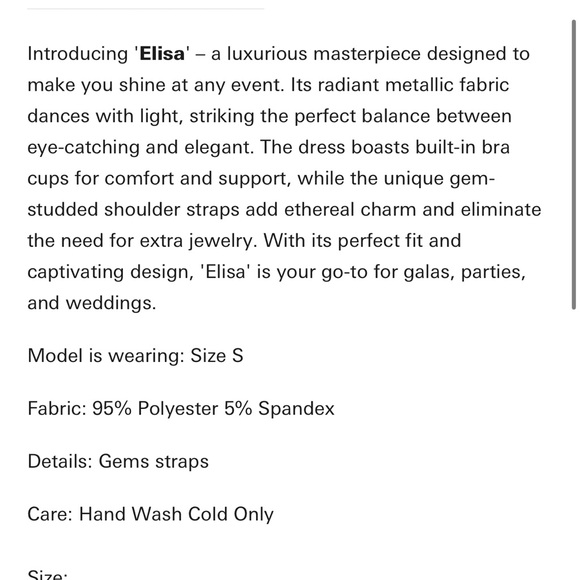 Introducing 'Elisa' – a luxurious masterpiece designed to make you shine at any event. Its radiant metallic fabric dances with light, striking the perfect balance between eye-catching and elegant. The dress boasts built-in bra cups for comfort and support, while the unique gem-studded shoulder straps add ethereal charm and eliminate the need for extra jewelry. With its perfect fit and captivating design, 'Elisa' is your go-to for galas, parties, and weddings.

Model is wearing: Size S

Fabric: 95% Polyester 5% Spandex

Details: Gems straps

Care: Hand Wash Cold Only

Size: